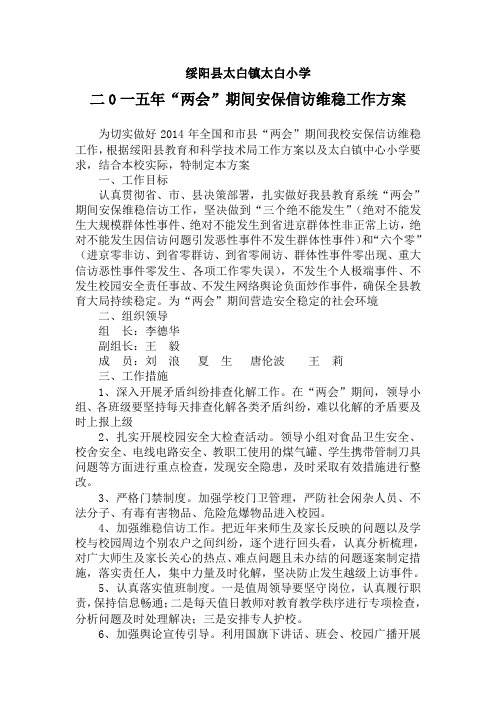 绥阳县太白镇太白小学

二0一五年“两会”期间安保信访维稳工作方案

为切实做好 2014 年全国和市县“两会”期间我校安保信访维稳工作，根据绥阳县教育和科学技术局工作方案以及太白镇中心小学要求，结合本校实际，特制定本方案

一、工作目标

认真贯彻省、市、县决策部署，扎实做好我县教育系统“两会”期间安保维稳信访工作，坚决做到“三个绝不能发生”（绝对不能发生大规模群体性事件、绝对不能发生到省进京群体性非正常上访，绝对不能发生因信访问题引发恶性事件不发生群体性事件）和“六个零”（进京零非访、到省零群访、到省零闹访、群体性事件零出现、重大信访恶性事件零发生、各项工作零失误），不发生个人极端事件、不发生校园安全责任事故、不发生网络舆论负面炒作事件，确保全县教育大局持续稳定。为“两会”期间营造安全稳定的社会环境

二、组织领导

组　长：李德华

副组长：王　毅

成　员：刘　浪　　夏　生　　唐伦波　　王　莉

三、工作措施

1、深入开展矛盾纠纷排查化解工作。在“两会”期间，领导小组、各班级要坚持每天排查化解各类矛盾纠纷，难以化解的矛盾要及时上报上级

2、扎实开展校园安全大检查活动。领导小组对食品卫生安全、校舍安全、电线电路安全、教职工使用的煤气罐、学生携带管制刀具问题等方面进行重点检查，发现安全隐患，及时采取有效措施进行整改。

3、严格门禁制度。加强学校门卫管理，严防社会闲杂人员、不法分子、有毒有害物品、危险危爆物品进入校园。

4、加强维稳信访工作。把近年来师生及家长反映的问题以及学校与校园周边个别农户之间纠纷，逐个进行回头看，认真分析梳理，对广大师生及家长关心的热点、难点问题且未办结的问题逐案制定措施，落实责任人，集中力量及时化解，坚决防止发生越级上访事件。

5、认真落实值班制度。一是值周领导要坚守岗位，认真履行职责，保持信息畅通；二是每天值日教师对教育教学秩序进行专项检查，分析问题及时处理解决；三是安排专人护校。

6、加强舆论宣传引导。利用国旗下讲话、班会、校园广播开展